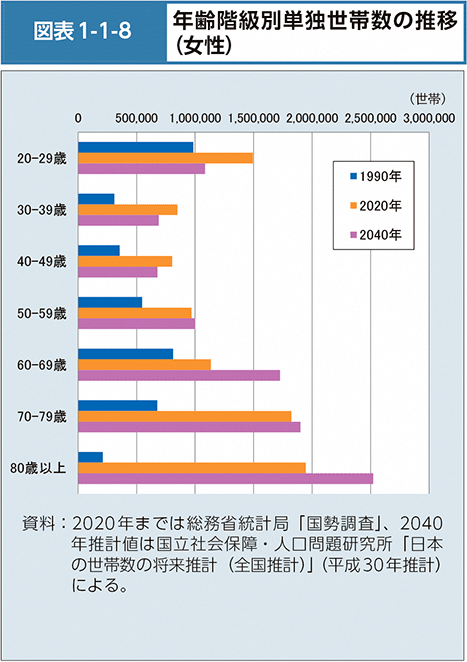 図表 1-1-8　年齢階級別単独世帯数の推移（女性）

（世帯）

0　500,000　1,000,000　1,500,000　2,000,000　2,500,000　3,000,000

20-29歳

30-39歳

40-49歳

50-59歳

60-69歳

70-79歳

80歳以上

1990年
2020年
2040年

資料：2020年までは総務省統計局「国勢調査」、2040年推計値は国立社会保障・人口問題研究所「日本の世帯数の将来推計（全国推計）」（平成30年推計）による。